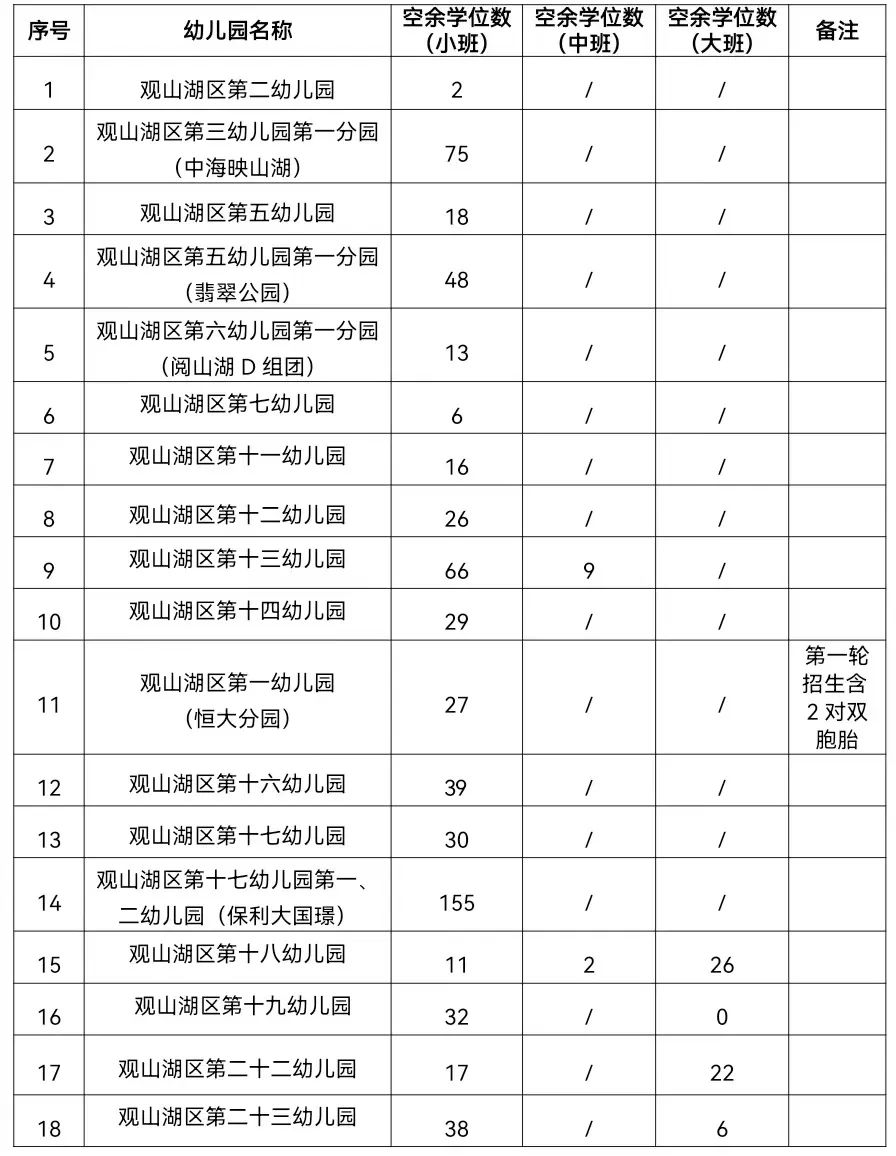 | 序号 | 幼儿园名称 | 空余学位数（小班） | 空余学位数（中班） | 空余学位数（大班） | 备注 |
|---|---|---|---|---|---|
| 1 | 观山湖区第二幼儿园 | 2 | / | / | |
| 2 | 观山湖区第三幼儿园第一分园（中海映山湖） | 75 | / | / | |
| 3 | 观山湖区第五幼儿园 | 18 | / | / | |
| 4 | 观山湖区第五幼儿园第一分园（翡翠公园） | 48 | / | / | |
| 5 | 观山湖区第六幼儿园第一分园（阅山湖D组团） | 13 | / | / | |
| 6 | 观山湖区第七幼儿园 | 6 | / | / | |
| 7 | 观山湖区第十一幼儿园 | 16 | / | / | |
| 8 | 观山湖区第十二幼儿园 | 26 | / | / | |
| 9 | 观山湖区第十三幼儿园 | 66 | 9 | / | |
| 10 | 观山湖区第十四幼儿园 | 29 | / | / | |
| 11 | 观山湖区第一幼儿园（恒大分园） | 27 | / | / | 第一轮招生含2对双胞胎 |
| 12 | 观山湖区第十六幼儿园 | 39 | / | / | |
| 13 | 观山湖区第十七幼儿园 | 30 | / | / | |
| 14 | 观山湖区第十七幼儿园第一、二幼儿园（保利大国璟） | 155 | / | / | |
| 15 | 观山湖区第十八幼儿园 | 11 | 2 | 26 | |
| 16 | 观山湖区第十九幼儿园 | 32 | / | 0 | |
| 17 | 观山湖区第二十二幼儿园 | 17 | / | 22 | |
| 18 | 观山湖区第二十三幼儿园 | 38 | / | 6 | |